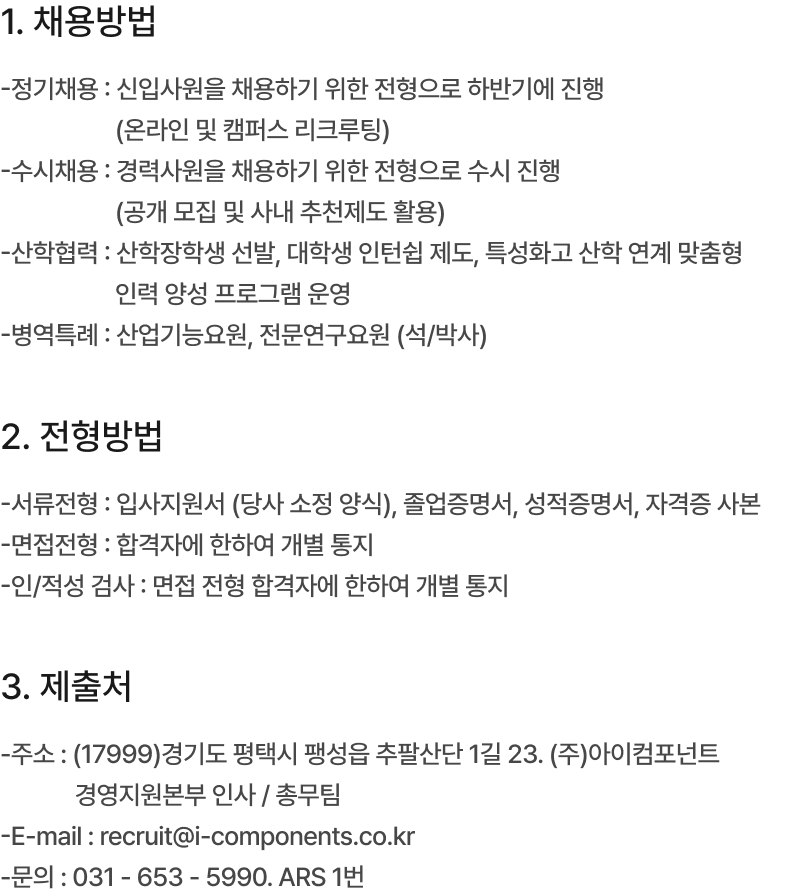 1. 채용방법

-정기채용 : 신입사원을 채용하기 위한 전형으로 하반기에 진행
(온라인 및 캠퍼스 리크루팅)
-수시채용 : 경력사원을 채용하기 위한 전형으로 수시 진행
(공개 모집 및 사내 추천제도 활용)
-산학협력 : 산학장학생 선발, 대학생 인턴쉽 제도, 특성화고 산학 연계 맞춤형 인력 양성 프로그램 운영
-병역특례 : 산업기능요원, 전문연구요원 (석/박사)

2. 전형방법

-서류전형 : 입사지원서 (당사 소정 양식), 졸업증명서, 성적증명서, 자격증 사본
-면접전형 : 합격자에 한하여 개별 통지
-인/적성 검사 : 면접 전형 합격자에 한하여 개별 통지

3. 제출처

-주소 : (17999)경기도 평택시 팽성읍 추팔산단 1길 23. (주)아이컴포넌트
경영지원본부 인사 / 총무팀
-E-mail : recruit@i-components.co.kr
-문의 : 031 - 653 - 5990. ARS 1번